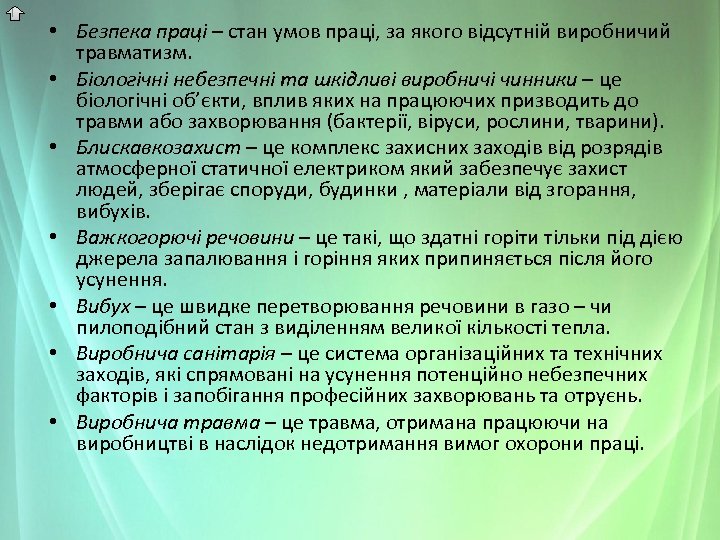 • Безпека праці – стан умов праці, за якого відсутній виробничий травматизм.

• Біологічні небезпечні та шкідливі виробничі чинники – це біологічні об'єкти, вплив яких на працюючих призводить до травми або захворювання (бактерії, віруси, рослини, тварини).

• Блискавкозахист – це комплекс захисних заходів від розрядів атмосферної статичної електриком який забезпечує захист людей, зберігає споруди, будинки , матеріали від згорання, вибухів.

• Важкогорючі речовини – це такі, що здатні горіти тільки під дією джерела запалювання і горіння яких припиняється після його усунення.

• Вибух – це швидке перетворювання речовини в газо – чи пилоподібний стан з виділенням великої кількості тепла.

• Виробнича санітарія – це система організаційних та технічних заходів, які спрямовані на усунення потенційно небезпечних факторів і запобігання професійних захворювань та отруєнь.

• Виробнича травма – це травма, отримана працюючи на виробництві в наслідок недотримання вимог охорони праці.